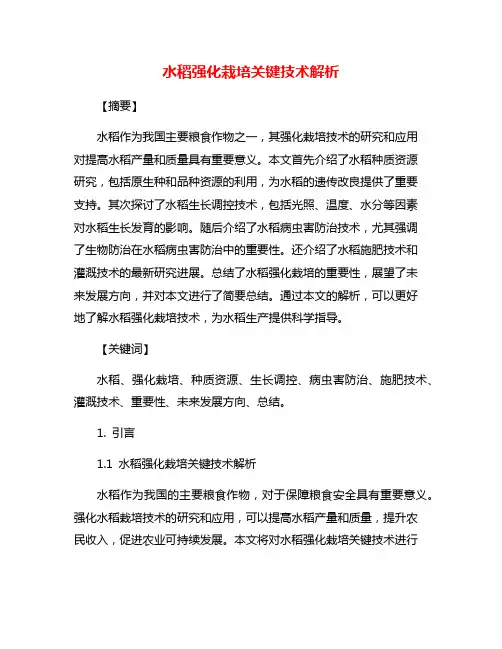 水稻强化栽培关键技术解析

【摘要】

水稻作为我国主要粮食作物之一，其强化栽培技术的研究和应用对提高水稻产量和质量具有重要意义。本文首先介绍了水稻种质资源研究，包括原生种和品种资源的利用，为水稻的遗传改良提供了重要支持。其次探讨了水稻生长调控技术，包括光照、温度、水分等因素对水稻生长发育的影响。随后介绍了水稻病虫害防治技术，尤其强调了生物防治在水稻病虫害防治中的重要性。还介绍了水稻施肥技术和灌溉技术的最新研究进展。总结了水稻强化栽培的重要性，展望了未来发展方向，并对本文进行了简要总结。通过本文的解析，可以更好地了解水稻强化栽培技术，为水稻生产提供科学指导。

【关键词】

水稻、强化栽培、种质资源、生长调控、病虫害防治、施肥技术、灌溉技术、重要性、未来发展方向、总结。

1. 引言

1.1 水稻强化栽培关键技术解析

水稻作为我国的主要粮食作物，对于保障粮食安全具有重要意义。强化水稻栽培技术的研究和应用，可以提高水稻产量和质量，提升农民收入，促进农业可持续发展。本文将对水稻强化栽培关键技术进行